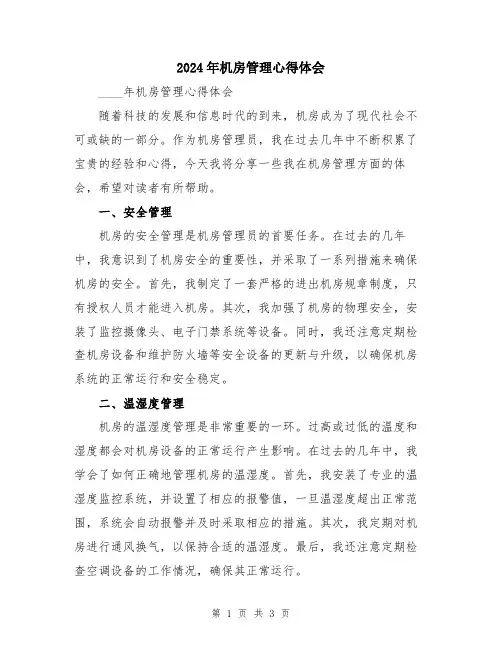 2024年机房管理心得体会

____年机房管理心得体会

随着科技的发展和信息时代的到来，机房成为了现代社会不可或缺的一部分。作为机房管理员，我在过去几年中不断积累了宝贵的经验和心得，今天我将分享一些我在机房管理方面的体会，希望对读者有所帮助。

一、安全管理

机房的安全管理是机房管理员的首要任务。在过去的几年中，我意识到了机房安全的重要性，并采取了一系列措施来确保机房的安全。首先，我制定了一套严格的进出机房规章制度，只有授权人员才能进入机房。其次，我加强了机房的物理安全，安装了监控摄像头、电子门禁系统等设备。同时，我还注意定期检查机房设备和维护防火墙等安全设备的更新与升级，以确保机房系统的正常运行和安全稳定。

二、温湿度管理

机房的温湿度管理是非常重要的一环。过高或过低的温度和湿度都会对机房设备的正常运行产生影响。在过去的几年中，我学会了如何正确地管理机房的温湿度。首先，我安装了专业的温湿度监控系统，并设置了相应的报警值，一旦温湿度超出正常范围，系统会自动报警并及时采取相应的措施。其次，我定期对机房进行通风换气，以保持合适的温湿度。最后，我还注意定期检查空调设备的工作情况，确保其正常运行。

第 1 页 共 3 页